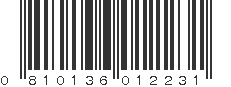 0 810136 012231